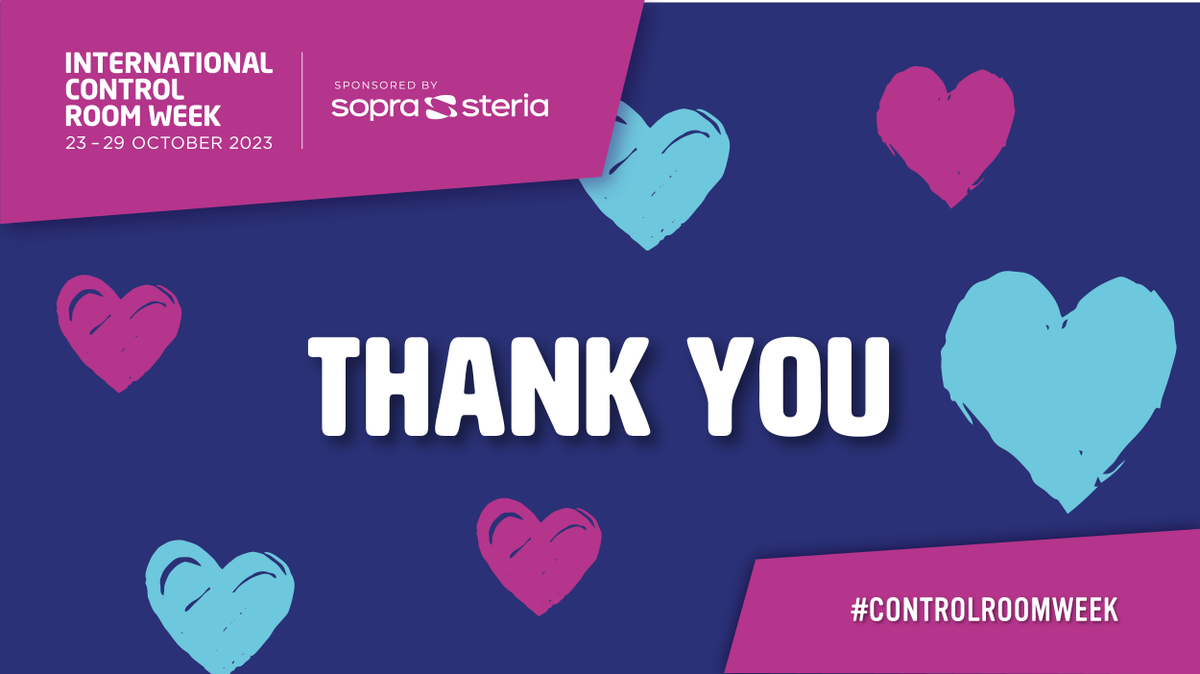 INTERNATIONAL CONTROL ROOM WEEK
23 – 29 OCTOBER 2023

SPONSORED BY
sopra steria

THANK YOU

#CONTROLROOMWEEK